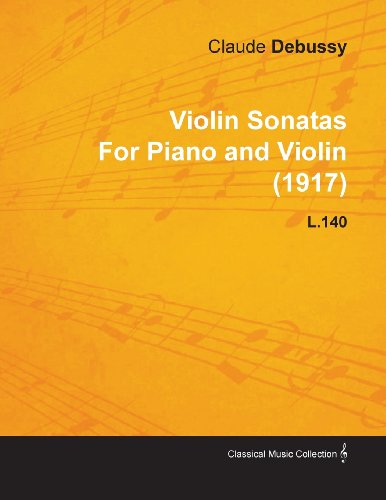 Claude Debussy

Violin Sonatas
For Piano and Violin
(1917)

L.140

Classical Music Collection